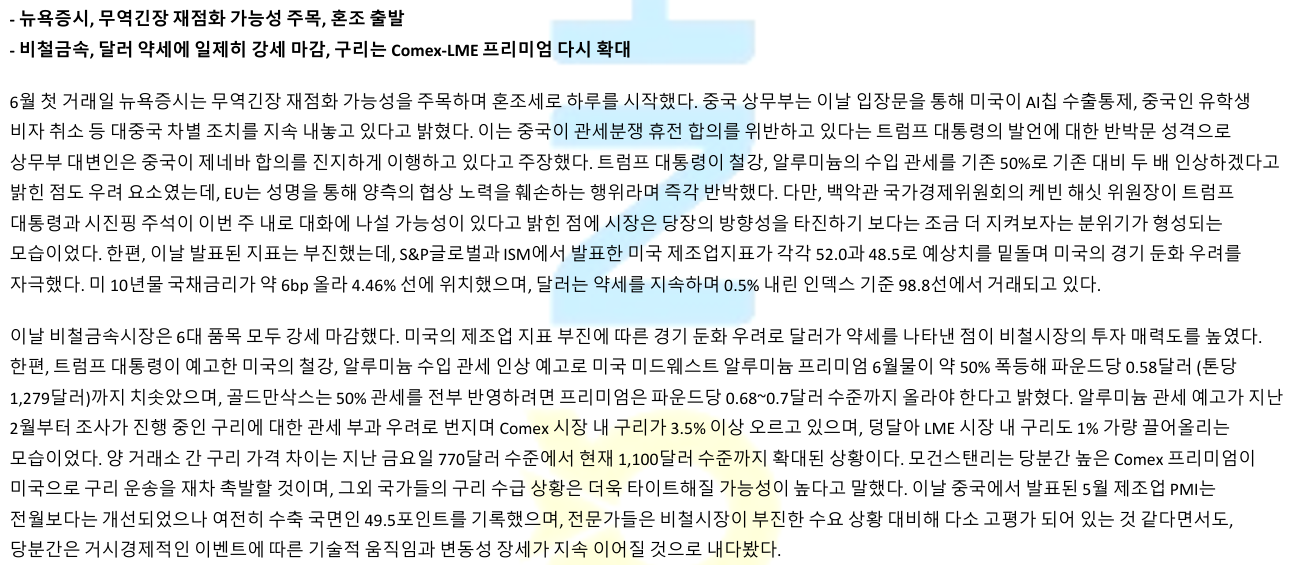 - 뉴욕증시, 무역긴장 재점화 가능성 주목, 혼조 출발
- 비철금속, 달러 약세에 일제히 강세 마감, 구리는 Comex-LME 프리미엄 다시 확대

6월 첫 거래일 뉴욕증시는 무역긴장 재점화 가능성을 주목하며 혼조세로 하루를 시작했다. 중국 상무부는 이날 입장문을 통해 미국이 AI칩 수출통제, 중국인 유학생 비자 취소 등 대중국 차별 조치를 지속 내놓고 있다고 밝혔다. 이는 중국이 관세분쟁 휴전 합의를 위반하고 있다는 트럼프 대통령의 발언에 대한 반박문 성격으로 상무부 대변인은 중국이 제네바 합의를 진지하게 이행하고 있다고 주장했다. 트럼프 대통령이 철강, 알루미늄의 수입 관세를 기존 50%로 기존 대비 두 배 인상하겠다고 밝힌 점도 우려 요소였는데, EU는 성명을 통해 양측의 협상 노력을 훼손하는 행위라며 즉각 반박했다. 다만, 백악관 국가경제위원회의 케빈 해싯 위원장이 트럼프 대통령과 시진핑 주석이 이번 주 내로 대화에 나설 가능성이 있다고 밝힌 점에 시장은 당장의 방향성을 타진하기 보다는 조금 더 지켜보자는 분위기가 형성되는 모습이었다. 한편, 이날 발표된 지표는 부진했는데, S&P글로벌과 ISM에서 발표한 미국 제조업지표가 각각 52.0과 48.5로 예상치를 밑돌며 미국의 경기 둔화 우려를 자극했다. 미 10년물 국채금리가 약 6bp 올라 4.46% 선에 위치했으며, 달러는 약세를 지속하며 0.5% 내린 인덱스 기준 98.8선에서 거래되고 있다.

이날 비철금속시장은 6대 품목 모두 강세 마감했다. 미국의 제조업 지표 부진에 따른 경기 둔화 우려로 달러가 약세를 나타낸 점이 비철시장의 투자 매력도를 높였다. 한편, 트럼프 대통령이 예고한 미국의 철강, 알루미늄 수입 관세 인상 예고로 미국 미드웨스트 알루미늄 프리미엄 6월물이 약 50% 폭등해 파운드당 0.58달러 (톤당 1,279달러)까지 치솟았으며, 골드만삭스는 50% 관세를 전부 반영하려면 프리미엄은 파운드당 0.68~0.7달러 수준까지 올라야 한다고 밝혔다. 알루미늄 관세 예고가 지난 2월부터 조사가 진행 중인 구리에 대한 관세 부과 우려로 번지며 Comex 시장 내 구리가 3.5% 이상 오르고 있으며, 덩달아 LME 시장 내 구리도 1% 가량 끌어올리는 모습이었다. 양 거래소 간 구리 가격 차이는 지난 금요일 770달러 수준에서 현재 1,100달러 수준까지 확대된 상황이다. 모건스탠리는 당분간 높은 Comex 프리미엄이 미국으로 구리 운송을 재차 촉발할 것이며, 그외 국가들의 구리 수급 상황은 더욱 타이트해질 가능성이 높다고 말했다. 이날 중국에서 발표된 5월 제조업 PMI는 전월보다는 개선되었으나 여전히 수축 국면인 49.5포인트를 기록했으며, 전문가들은 비철시장이 부진한 수요 상황 대비해 다소 고평가 되어 있는 것 같다면서도, 당분간은 거시경제적인 이벤트에 따른 기술적 움직임과 변동성 장세가 지속 이어질 것으로 내다봤다.